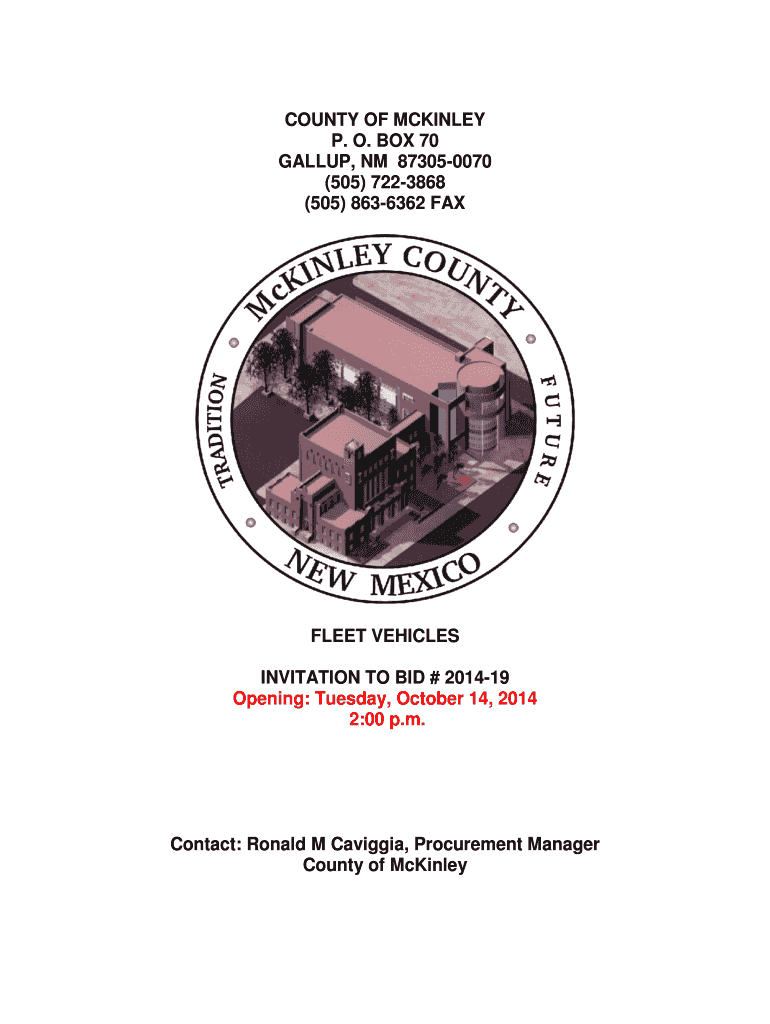 COUNTY OF MCKINLEY
P. O. BOX 70
GALLUP, NM 87305-0070
(505) 722-3868
(505) 863-6362 FAX

McKINLEY COUNTY
TRADITION
FUTURE
NEW MEXICO

FLEET VEHICLES

INVITATION TO BID # 2014-19
Opening: Tuesday, October 14, 2014
2:00 p.m.

Contact: Ronald M Caviggia, Procurement Manager
County of McKinley